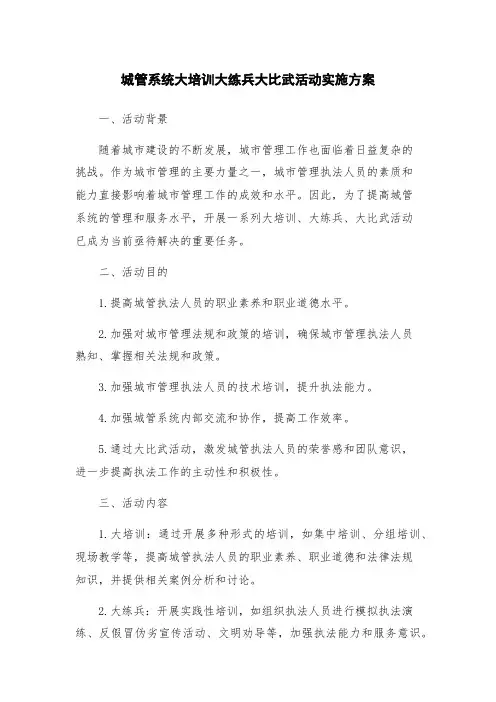 城管系统大培训大练兵大比武活动实施方案

一、活动背景

随着城市建设的不断发展，城市管理工作也面临着日益复杂的挑战。作为城市管理的主要力量之一，城市管理执法人员的素质和能力直接影响着城市管理工作的成效和水平。因此，为了提高城管系统的管理和服务水平，开展一系列大培训、大练兵、大比武活动已成为当前亟待解决的重要任务。

二、活动目的

1.提高城管执法人员的职业素养和职业道德水平。

2.加强对城市管理法规和政策的培训，确保城市管理执法人员熟知、掌握相关法规和政策。

3.加强城市管理执法人员的技术培训，提升执法能力。

4.加强城管系统内部交流和协作，提高工作效率。

5.通过大比武活动，激发城管执法人员的荣誉感和团队意识，进一步提高执法工作的主动性和积极性。

三、活动内容

1.大培训：通过开展多种形式的培训，如集中培训、分组培训、现场教学等，提高城管执法人员的职业素养、职业道德和法律法规知识，并提供相关案例分析和讨论。

2.大练兵：开展实践性培训，如组织执法人员进行模拟执法演练、反假冒伪劣宣传活动、文明劝导等，加强执法能力和服务意识。